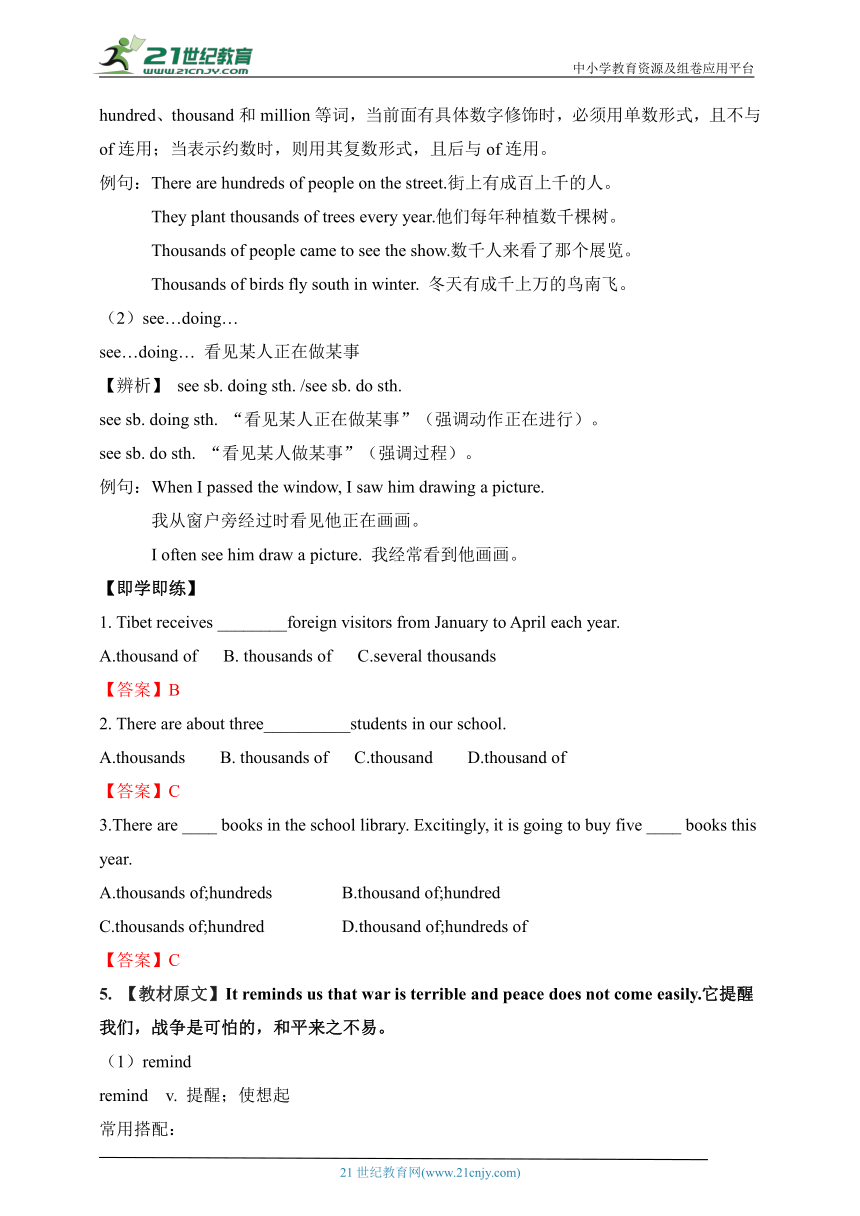 21世纪教育
www.21cnjy.com
中小学教育资源及组卷应用平台

hundred、thousand 和 million 等词，当前面有具体数字修饰时，必须用单数形式，且不与 of 连用；当表示约数时，则用其复数形式，且后与 of 连用。

例句：There are hundreds of people on the street.街上有成百上千的人。

They plant thousands of trees every year.他们每年种植数千棵树。

Thousands of people came to see the show.数千人来看了那个展览。

Thousands of birds fly south in winter. 冬天有成千上万的鸟南飞。

（2）see…doing…

see…doing… 看见某人正在做某事

【辨析】 see sb. doing sth. /see sb. do sth.

see sb. doing sth. “看见某人正在做某事”（强调动作正在进行）。

see sb. do sth. “看见某人做某事”（强调过程）。

例句：When I passed the window, I saw him drawing a picture.

我从窗户旁经过时看见他正在画画。

I often see him draw a picture. 我经常看到他画画。

【即学即练】

1. Tibet receives ________foreign visitors from January to April each year.

A.thousand of B. thousands of C.several thousands

【答案】B

2. There are about three__________students in our school.

A.thousands B. thousands of C.thousand D.thousand of

【答案】C

3.There are ____ books in the school library. Excitingly, it is going to buy five ____ books this year.

A.thousands of;hundreds B.thousand of;hundred

C.thousands of;hundred D.thousand of;hundreds of

【答案】C

5. 【教材原文】It reminds us that war is terrible and peace does not come easily.它提醒我们，战争是可怕的，和平来之不易。

（1）remind

remind v. 提醒；使想起

常用搭配：

21 世纪教育网(www.21cnjy.com)